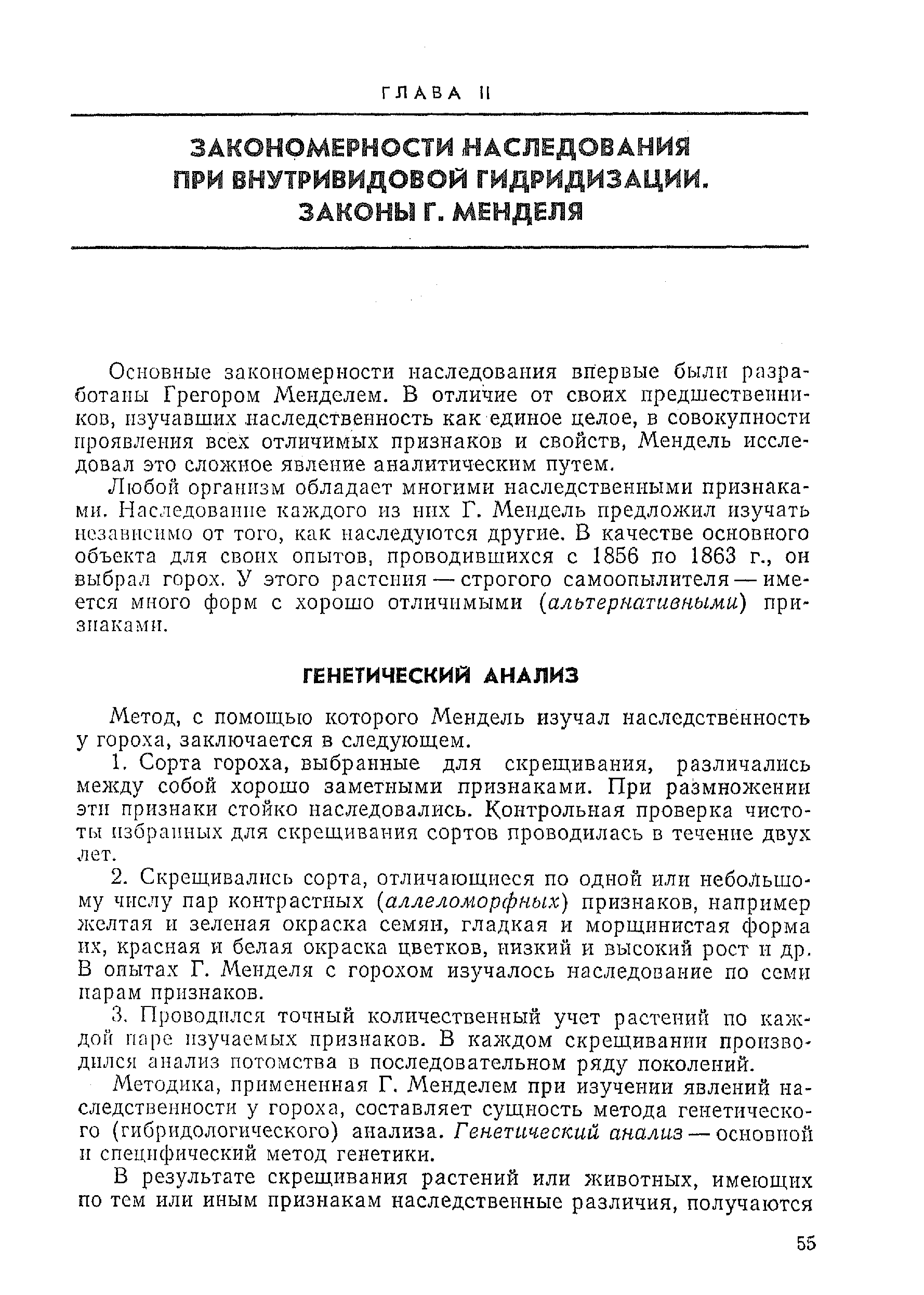 ГЛАВА II

ЗАКОНОМЕРНОСТИ НАСЛЕДОВАНИЯ ПРИ ВНУТРИВИДОВОЙ ГИДРИДИЗАЦИИ. ЗАКОНЫ Г. МЕНДЕЛЯ

Основные закономерности наследования впервые были разработаны Грегором Менделем. В отличие от своих предшественников, изучавших наследственность как единое целое, в совокупности проявления всех отличимых признаков и свойств, Мендель исследовал это сложное явление аналитическим путем.

Любой организм обладает многими наследственными признаками. Наследование каждого из них Г. Мендель предложил изучать независимо от того, как наследуются другие. В качестве основного объекта для своих опытов, проводившихся с 1856 по 1863 г., он выбрал горох. У этого растения — строгого самоопылителя — имеется много форм с хорошо отличимыми (альтернативными) признаками.

ГЕНЕТИЧЕСКИЙ АНАЛИЗ

Метод, с помощью которого Мендель изучал наследственность у гороха, заключается в следующем.

1. Сорта гороха, выбранные для скрещивания, различались между собой хорошо заметными признаками. При размножении эти признаки стойко наследовались. Контрольная проверка чистоты избранных для скрещивания сортов проводилась в течение двух лет.

2. Скрещивались сорта, отличающиеся по одной или небольшому числу пар контрастных (аллеломорфных) признаков, например желтая и зеленая окраска семян, гладкая и морщинистая форма их, красная и белая окраска цветков, низкий и высокий рост и др. В опытах Г. Менделя с горохом изучалось наследование по семи парам признаков.

3. Проводился точный количественный учет растений по каждой паре изучаемых признаков. В каждом скрещивании производился анализ потомства в последовательном ряду поколений.

Методика, примененная Г. Менделем при изучении явлений наследственности у гороха, составляет сущность метода генетического (гибридологического) анализа. Генетический анализ — основной и специфический метод генетики.

В результате скрещивания растений или животных, имеющих по тем или иным признакам наследственные различия, получаются

55